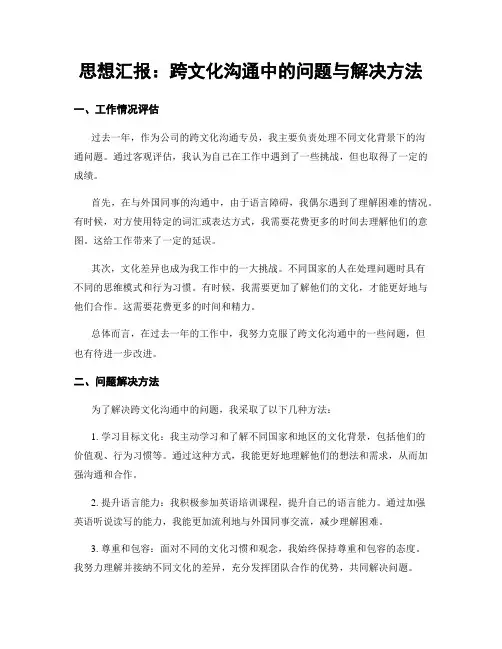 思想汇报：跨文化沟通中的问题与解决方法

一、工作情况评估

过去一年，作为公司的跨文化沟通专员，我主要负责处理不同文化背景下的沟通问题。通过客观评估，我认为自己在工作中遇到了一些挑战，但也取得了一定的成绩。

首先，在与外国同事的沟通中，由于语言障碍，我偶尔遇到了理解困难的情况。有时候，对方使用特定的词汇或表达方式，我需要花费更多的时间去理解他们的意图。这给工作带来了一定的延误。

其次，文化差异也成为我工作中的一大挑战。不同国家的人在处理问题时具有不同的思维模式和行为习惯。有时候，我需要更加了解他们的文化，才能更好地与他们合作。这需要花费更多的时间和精力。

总体而言，在过去一年的工作中，我努力克服了跨文化沟通中的一些问题，但也有待进一步改进。

二、问题解决方法

为了解决跨文化沟通中的问题，我采取了以下几种方法：

1. 学习目标文化：我主动学习和了解不同国家和地区的文化背景，包括他们的价值观、行为习惯等。通过这种方式，我能更好地理解他们的想法和需求，从而加强沟通和合作。

2. 提升语言能力：我积极参加英语培训课程，提升自己的语言能力。通过加强英语听说读写的能力，我能更加流利地与外国同事交流，减少理解困难。

3. 尊重和包容：面对不同的文化习惯和观念，我始终保持尊重和包容的态度。我努力理解并接纳不同文化的差异，充分发挥团队合作的优势，共同解决问题。